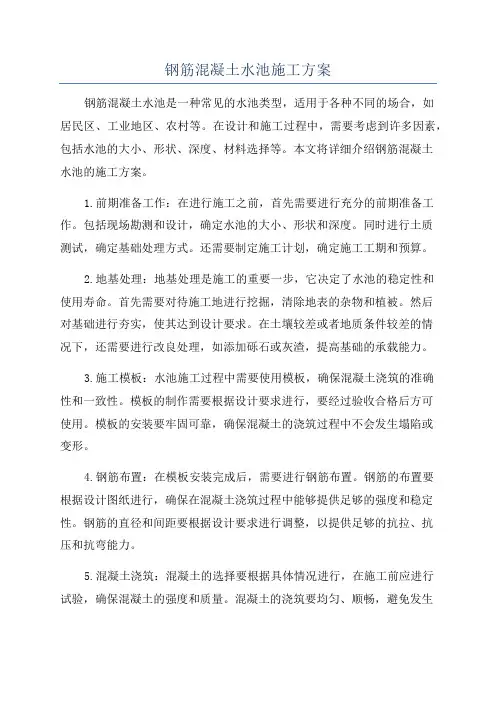 钢筋混凝土水池施工方案

钢筋混凝土水池是一种常见的水池类型，适用于各种不同的场合，如居民区、工业地区、农村等。在设计和施工过程中，需要考虑到许多因素，包括水池的大小、形状、深度、材料选择等。本文将详细介绍钢筋混凝土水池的施工方案。

1.前期准备工作：在进行施工之前，首先需要进行充分的前期准备工作。包括现场勘测和设计，确定水池的大小、形状和深度。同时进行土质测试，确定基础处理方式。还需要制定施工计划，确定施工工期和预算。

2.地基处理：地基处理是施工的重要一步，它决定了水池的稳定性和使用寿命。首先需要对待施工地进行挖掘，清除地表的杂物和植被。然后对基础进行夯实，使其达到设计要求。在土壤较差或者地质条件较差的情况下，还需要进行改良处理，如添加砾石或灰渣，提高基础的承载能力。

3.施工模板：水池施工过程中需要使用模板，确保混凝土浇筑的准确性和一致性。模板的制作需要根据设计要求进行，要经过验收合格后方可使用。模板的安装要牢固可靠，确保混凝土的浇筑过程中不会发生塌陷或变形。

4.钢筋布置：在模板安装完成后，需要进行钢筋布置。钢筋的布置要根据设计图纸进行，确保在混凝土浇筑过程中能够提供足够的强度和稳定性。钢筋的直径和间距要根据设计要求进行调整，以提供足够的抗拉、抗压和抗弯能力。

5.混凝土浇筑：混凝土的选择要根据具体情况进行，在施工前应进行试验，确保混凝土的强度和质量。混凝土的浇筑要均匀、顺畅，避免发生